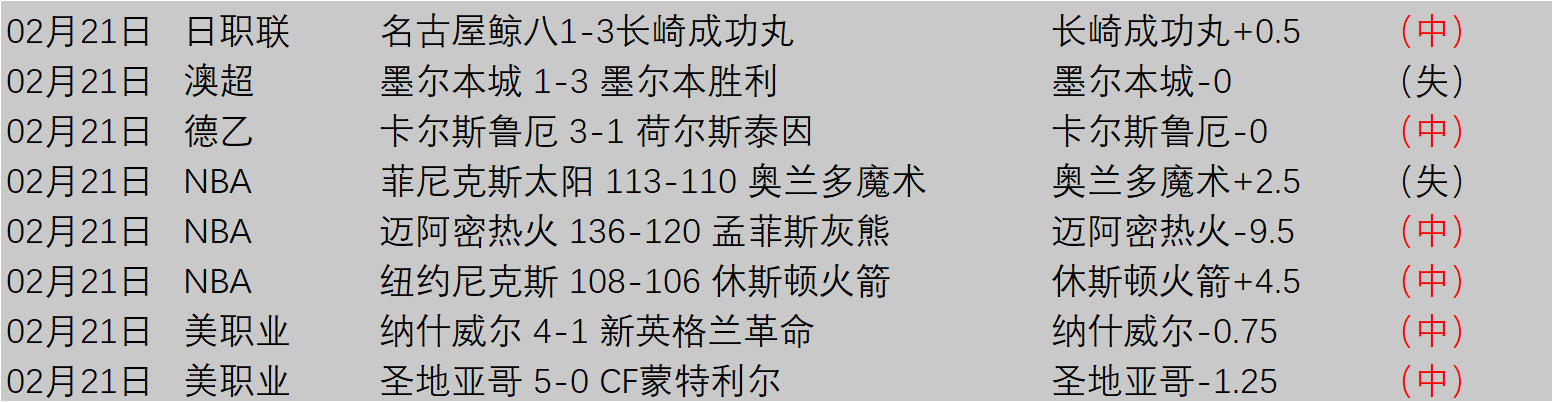 | 02月21日 | 日职联 | 名古屋鲸八1-3长崎成功丸 | 长崎成功丸+0.5 | （中） |
|---|---|---|---|---|
| 02月21日 | 澳超 | 墨尔本城 1-3 墨尔本胜利 | 墨尔本城-0 | （失） |
| 02月21日 | 德乙 | 卡尔斯鲁厄 3-1 荷尔斯泰因 | 卡尔斯鲁厄-0 | （中） |
| 02月21日 | NBA | 菲尼克斯太阳 113-110 奥兰多魔术 | 奥兰多魔术+2.5 | （失） |
| 02月21日 | NBA | 迈阿密热火 136-120 孟菲斯灰熊 | 迈阿密热火-9.5 | （中） |
| 02月21日 | NBA | 纽约尼克斯 108-106 休斯顿火箭 | 休斯顿火箭+4.5 | （中） |
| 02月21日 | 美职业 | 纳什威尔 4-1 新英格兰革命 | 纳什威尔-0.75 | （中） |
| 02月21日 | 美职业 | 圣地亚哥 5-0 CF蒙特利尔 | 圣地亚哥-1.25 | （中） |